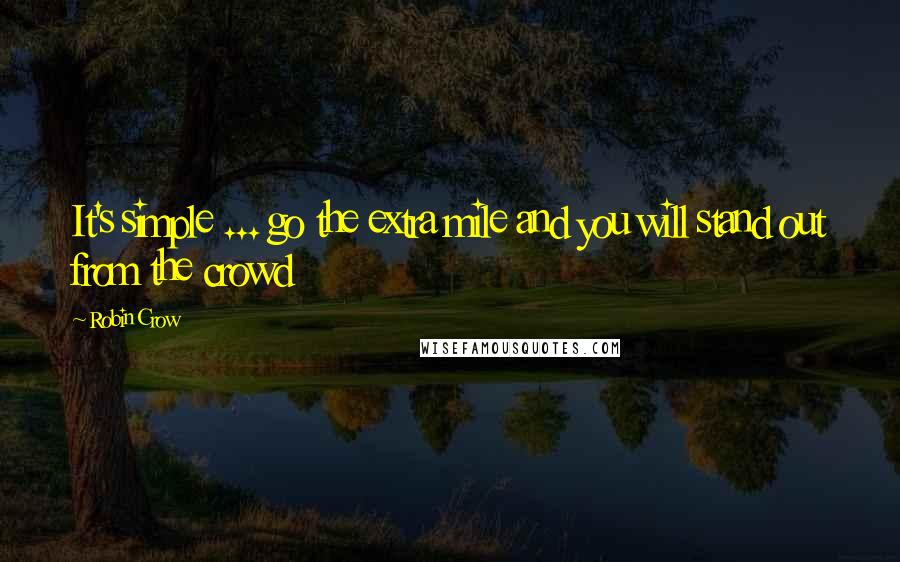 It's simple ... go the extra mile and you will stand out from the crowd

~ Robin Crow

WISEFAMOUSQUOTES.COM